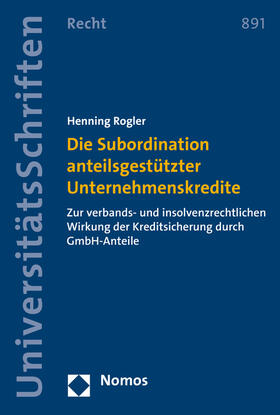 UniversitätsSchriften

Recht

891

Henning Rogler

Die Subordination anteilsgestützter Unternehmenskredite

Zur verbands- und insolvenzrechtlichen Wirkung der Kreditsicherung durch GmbH-Anteile

Nomos